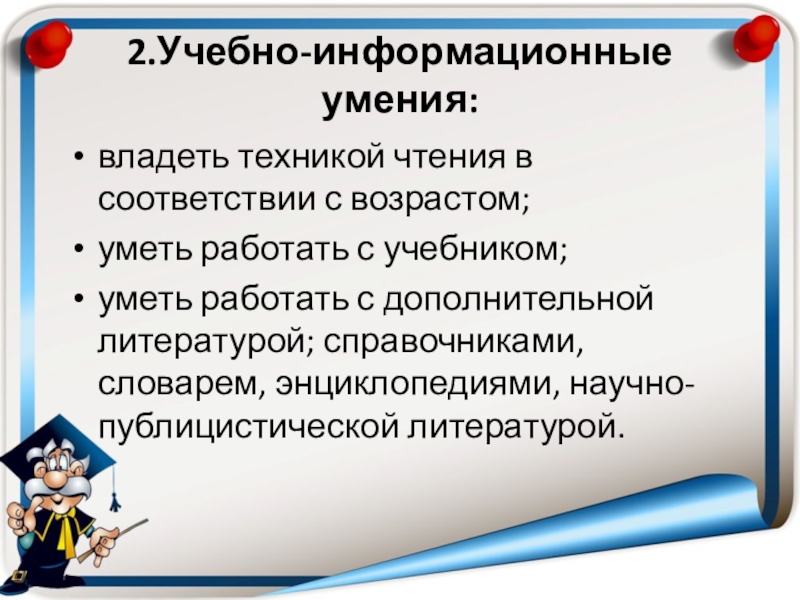 2.Учебно-информационные умения:

• владеть техникой чтения в соответствии с возрастом;
• уметь работать с учебником;
• уметь работать с дополнительной литературой; справочниками, словарем, энциклопедиями, научно-публицистической литературой.